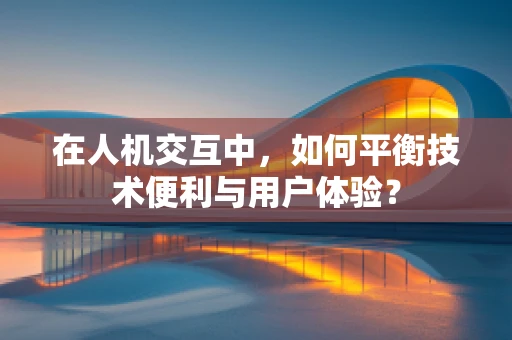 在人机交互中，如何平衡技术便利与用户体验？